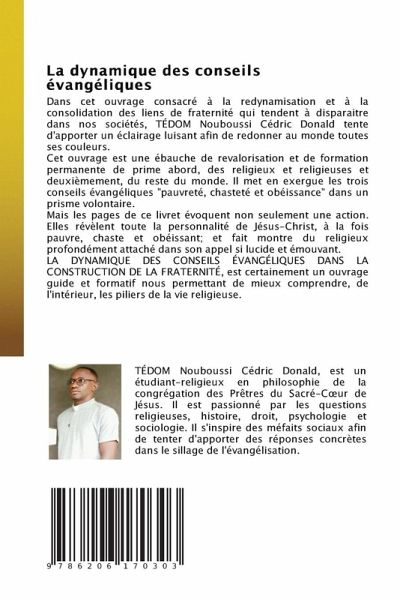 La dynamique des conseils évangéliques

Dans cet ouvrage consacré à la redynamisation et à la consolidation des liens de fraternité qui tendent à disparaitre dans nos sociétés, TÉDOM Nouboussi Cédric Donald tente d'apporter un éclairage luisant afin de redonner au monde toutes ses couleurs.
Cet ouvrage est une ébauche de revalorisation et de formation permanente de prime abord, des religieux et religieuses et deuxièmement, du reste du monde. Il met en exergue les trois conseils évangéliques "pauvreté, chasteté et obéissance" dans un prisme volontaire.
Mais les pages de ce livret évoquent non seulement une action. Elles révèlent toute la personnalité de Jésus-Christ, à la fois pauvre, chaste et obéissant; et fait montre du religieux profondément attaché dans son appel si lucide et émouvant.
LA DYNAMIQUE DES CONSEILS ÉVANGÉLIQUES DANS LA CONSTRUCTION DE LA FRATERNITÉ, est certainement un ouvrage guide et formatif nous permettant de mieux comprendre, de l'intérieur, les piliers de la vie religieuse.

TÉDOM Nouboussi Cédric Donald, est un étudiant-religieux en philosophie de la congrégation des Prêtres du Sacré-Cœur de Jésus. Il est passionné par les questions religieuses, histoire, droit, psychologie et sociologie. Il s'inspire des méfaits sociaux afin de tenter d'apporter des réponses concrètes dans le sillage de l'évangélisation.

9 786206 170303